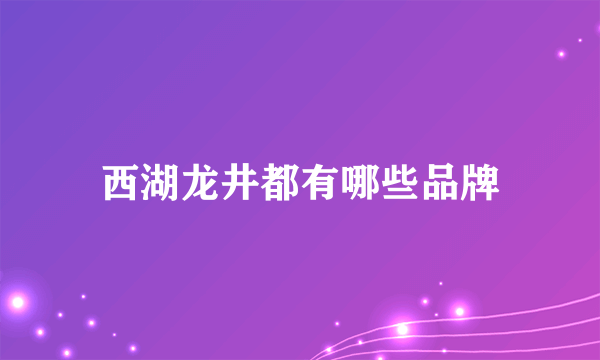 西湖龙井都有哪些品牌